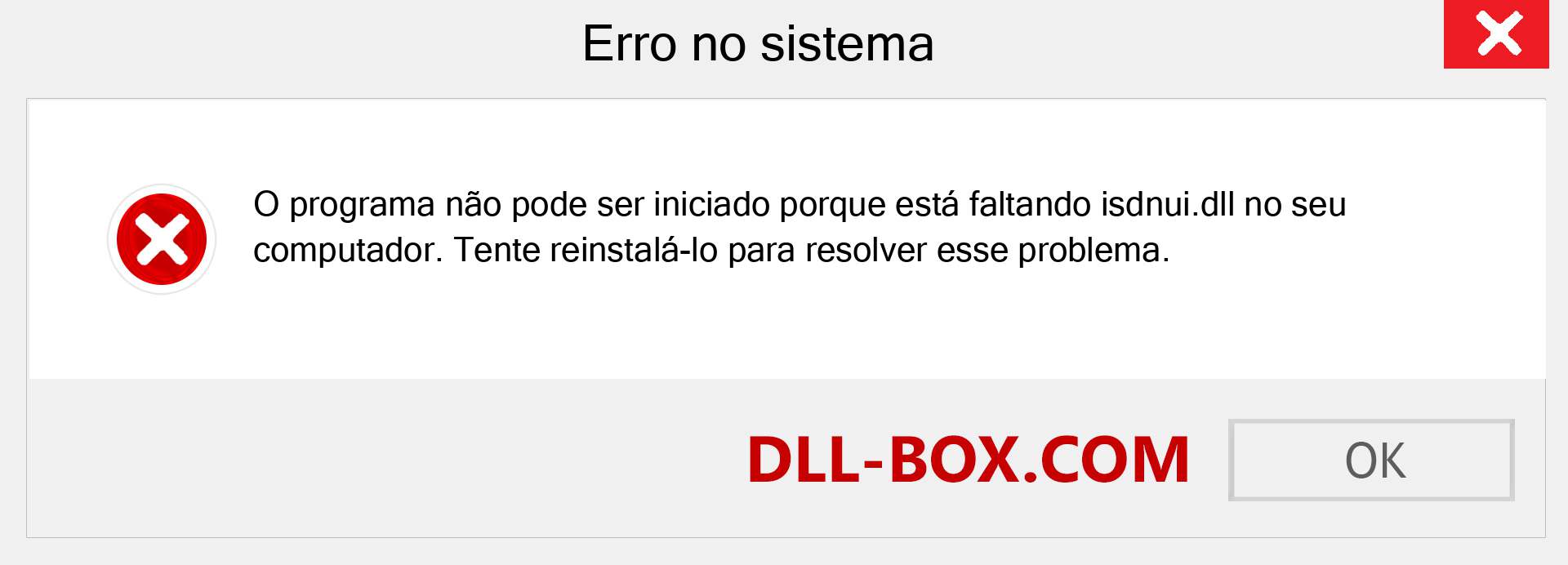 Erro no sistema

O programa não pode ser iniciado porque está faltando isdnui.dll no seu computador. Tente reinstalá-lo para resolver esse problema.

DLL-BOX.COM

OK